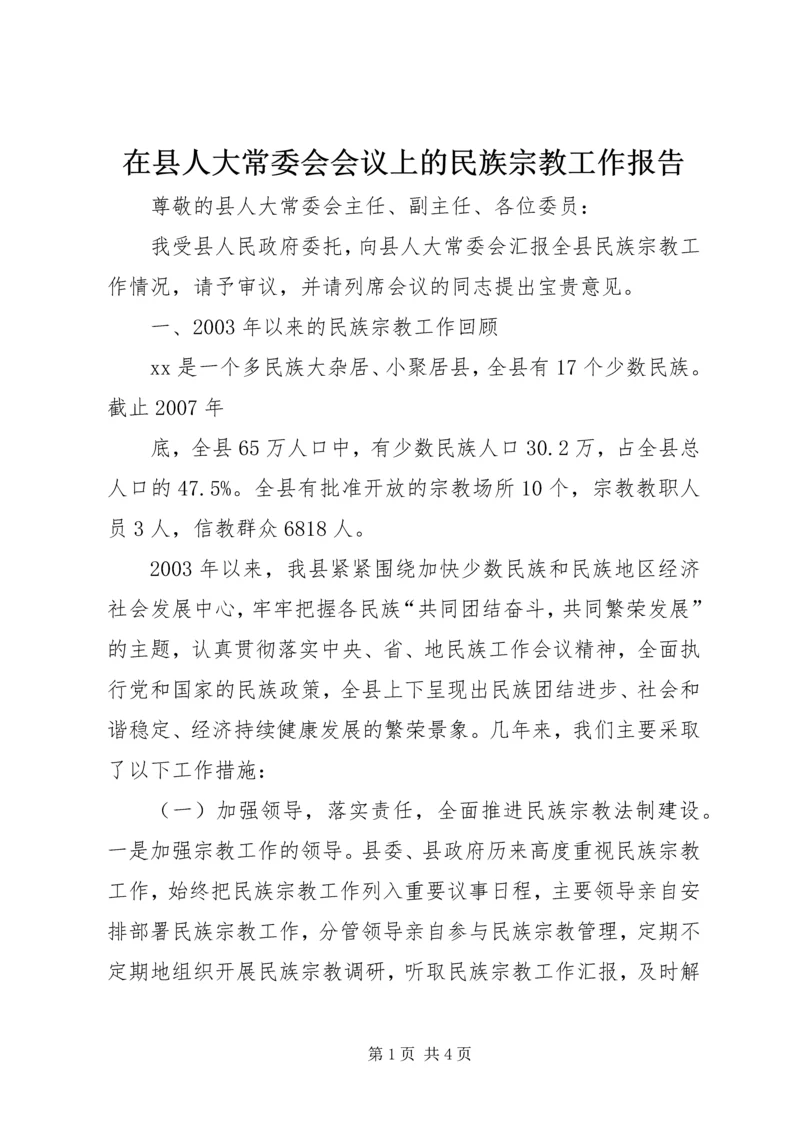 在县人大常委会会议上的民族宗教工作报告

尊敬的县人大常委会主任、副主任、各位委员：

我受县人民政府委托，向县人大常委会汇报全县民族宗教工作情况，请予审议，并请列席会议的同志提出宝贵意见。

一、2003年以来的民族宗教工作回顾

xx是一个多民族大杂居、小聚居县，全县有17个少数民族。截止2007年

底，全县65万人口中，有少数民族人口30.2万，占全县总人口的47.5%。全县有批准开放的宗教场所10个，宗教教职人员3人，信教群众6818人。

2003年以来，我县紧紧围绕加快少数民族和民族地区经济社会发展中心，牢牢把握各民族“共同团结奋斗，共同繁荣发展”的主题，认真贯彻落实中央、省、地民族工作会议精神，全面执行党和国家的民族政策，全县上下呈现出民族团结进步、社会和谐稳定、经济持续健康发展的繁荣景象。几年来，我们主要采取了以下工作措施：

（一）加强领导，落实责任，全面推进民族宗教法制建设。一是加强宗教工作的领导。县委、县政府历来高度重视民族宗教工作，始终把民族宗教工作列入重要议事日程，主要领导亲自安排部署民族宗教工作，分管领导亲自参与民族宗教管理，定期不定期地组织开展民族宗教调研，听取民族宗教工作汇报，及时解

第1页 共4页